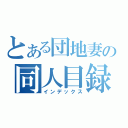 とある団地妻の
同人目録
インデックス